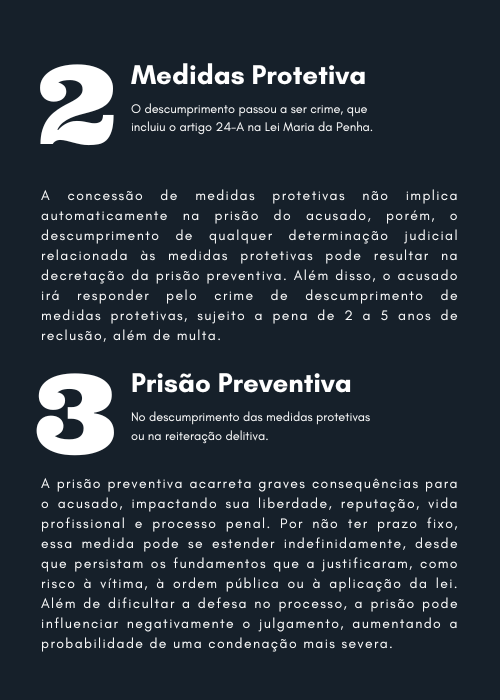 2

Medidas Protetiva

O descumprimento passou a ser crime, que incluiu o artigo 24-A na Lei Maria da Penha.

A concessão de medidas protetivas não implica automaticamente na prisão do acusado, porém, o descumprimento de qualquer determinação judicial relacionada às medidas protetivas pode resultar na decretação da prisão preventiva. Além disso, o acusado irá responder pelo crime de descumprimento de medidas protetivas, sujeito a pena de 2 a 5 anos de reclusão, além de multa.

3

Prisão Preventiva

No descumprimento das medidas protetivas ou na reiteração delitiva.

A prisão preventiva acarreta graves consequências para o acusado, impactando sua liberdade, reputação, vida profissional e processo penal. Por não ter prazo fixo, essa medida pode se estender indefinidamente, desde que persistam os fundamentos que a justificaram, como risco à vítima, à ordem pública ou à aplicação da lei. Além de dificultar a defesa no processo, a prisão pode influenciar negativamente o julgamento, aumentando a probabilidade de uma condenação mais severa.